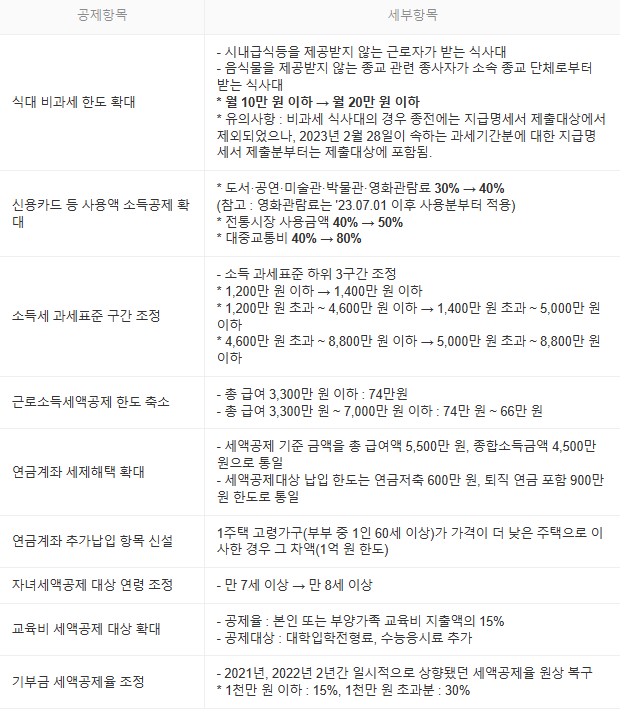 | 공제항목 | 세부항목 |
|---|---|
| 식대 비과세 한도 확대 | - 시내급식등을 제공받지 않는 근로자가 받는 식사대<br>- 음식물을 제공받지 않는 종교 관련 종사자가 소속 종교 단체로부터 받는 식사대<br>* 월 10만 원 이하 → 월 20만 원 이하<br>* 유의사항 : 비과세 식사대의 경우 종전에는 지급명세서 제출대상에서 제외되었으나, 2023년 2월 28일이 속하는 과세기간분에 대한 지급명세서 제출분부터는 제출대상에 포함됨. |
| 신용카드 등 사용액 소득공제 확대 | * 도서·공연·미술관·박물관·영화관람료 30% → 40%<br>(참고 : 영화관람료는 '23.07.01 이후 사용분부터 적용)<br>* 전통시장 사용금액 40% → 50%<br>* 대중교통비 40% → 80% |
| 소득세 과세표준 구간 조정 | - 소득 과세표준 하위 3구간 조정<br>* 1,200만 원 이하 → 1,400만 원 이하<br>* 1,200만 원 초과 ~ 4,600만 원 이하 → 1,400만 원 초과 ~ 5,000만 원 이하<br>* 4,600만 원 초과 ~ 8,800만 원 이하 → 5,000만 원 초과 ~ 8,800만 원 이하 |
| 근로소득세액공제 한도 축소 | - 총 급여 3,300만 원 이하 : 74만원<br>- 총 급여 3,300만 원 ~ 7,000만 원 이하 : 74만 원 ~ 66만 원 |
| 연금계좌 세제혜택 확대 | - 세액공제 기준 금액을 총 급여액 5,500만 원, 종합소득금액 4,500만 원으로 통일<br>- 세액공제대상 납입 한도는 연금저축 600만 원, 퇴직 연금 포함 900만 원 한도로 통일 |
| 연금계좌 추가납입 항목 신설 | 1주택 고령가구(부부 중 1인 60세 이상)가 가격이 더 낮은 주택으로 이사한 경우 그 차액(1억 원 한도) |
| 자녀세액공제 대상 연령 조정 | - 만 7세 이상 → 만 8세 이상 |
| 교육비 세액공제 대상 확대 | - 공제율 : 본인 또는 부양가족 교육비 지출액의 15%<br>- 공제대상 : 대학입학전형료, 수능응시료 추가 |
| 기부금 세액공제율 조정 | - 2021년, 2022년 2년간 일시적으로 상향됐던 세액공제율 원상 복구<br>* 1천만 원 이하 : 15%, 1천만 원 초과분 : 30% |